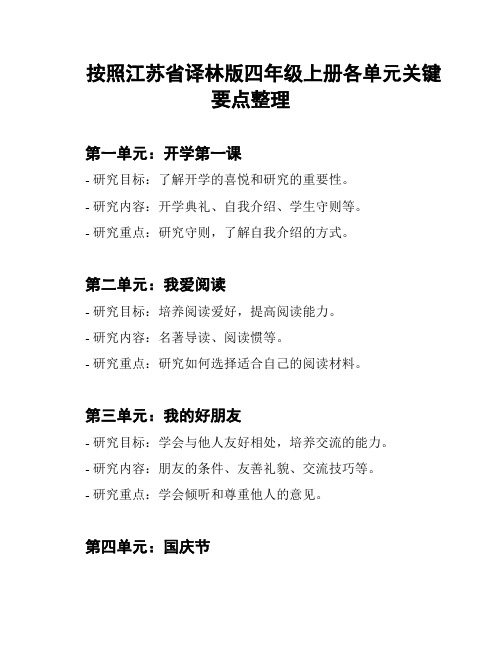 按照江苏省译林版四年级上册各单元关键要点整理

第一单元：开学第一课

- 研究目标：了解开学的喜悦和研究的重要性。

- 研究内容：开学典礼、自我介绍、学生守则等。

- 研究重点：研究守则，了解自我介绍的方式。

第二单元：我爱阅读

- 研究目标：培养阅读爱好，提高阅读能力。

- 研究内容：名著导读、阅读惯等。

- 研究重点：研究如何选择适合自己的阅读材料。

第三单元：我的好朋友

- 研究目标：学会与他人友好相处，培养交流的能力。

- 研究内容：朋友的条件、友善礼貌、交流技巧等。

- 研究重点：学会倾听和尊重他人的意见。

第四单元：国庆节